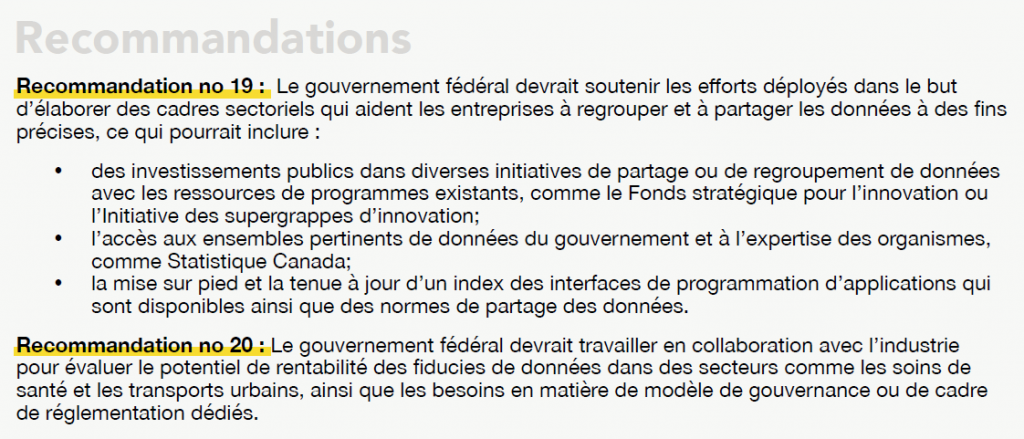 Recommandations

Recommandation no 19 : Le gouvernement fédéral devrait soutenir les efforts déployés dans le but d'élaborer des cadres sectoriels qui aident les entreprises à regrouper et à partager les données à des fins précises, ce qui pourrait inclure :

• des investissements publics dans diverses initiatives de partage ou de regroupement de données avec les ressources de programmes existants, comme le Fonds stratégique pour l'innovation ou l'Initiative des supergrappes d'innovation;
• l'accès aux ensembles pertinents de données du gouvernement et à l'expertise des organismes, comme Statistique Canada;
• la mise sur pied et la tenue à jour d'un index des interfaces de programmation d'applications qui sont disponibles ainsi que des normes de partage des données.

Recommandation no 20 : Le gouvernement fédéral devrait travailler en collaboration avec l'industrie pour évaluer le potentiel de rentabilité des fiducies de données dans des secteurs comme les soins de santé et les transports urbains, ainsi que les besoins en matière de modèle de gouvernance ou de cadre de réglementation dédiés.